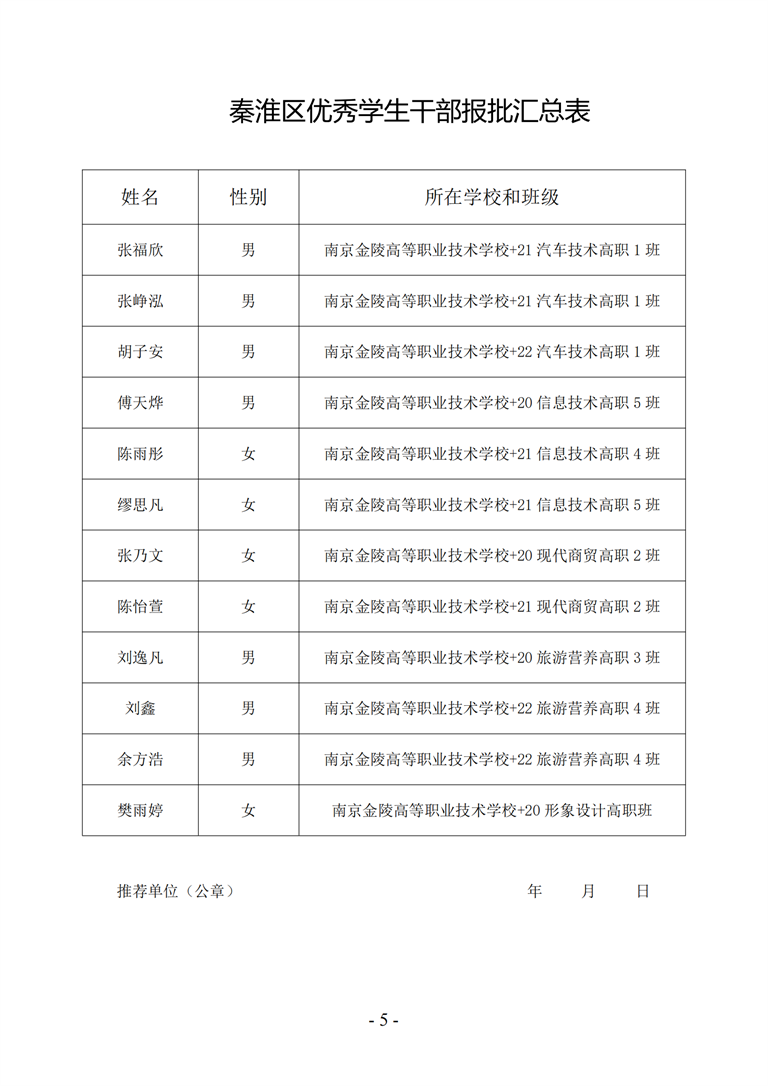 秦淮区优秀学生干部报批汇总表

| 姓名 | 性别 | 所在学校和班级 |
|---|---|---|
| 张福欣 | 男 | 南京金陵高等职业技术学校+21 汽车技术高职 1 班 |
| 张峥泓 | 男 | 南京金陵高等职业技术学校+21 汽车技术高职 1 班 |
| 胡子安 | 男 | 南京金陵高等职业技术学校+22 汽车技术高职 1 班 |
| 傅天烨 | 男 | 南京金陵高等职业技术学校+20 信息技术高职 5 班 |
| 陈雨彤 | 女 | 南京金陵高等职业技术学校+21 信息技术高职 4 班 |
| 缪思凡 | 女 | 南京金陵高等职业技术学校+21 信息技术高职 5 班 |
| 张乃文 | 女 | 南京金陵高等职业技术学校+20 现代商贸高职 2 班 |
| 陈怡萱 | 女 | 南京金陵高等职业技术学校+21 现代商贸高职 2 班 |
| 刘逸凡 | 男 | 南京金陵高等职业技术学校+20 旅游营养高职 3 班 |
| 刘鑫 | 男 | 南京金陵高等职业技术学校+22 旅游营养高职 4 班 |
| 余方浩 | 男 | 南京金陵高等职业技术学校+22 旅游营养高职 4 班 |
| 樊雨婷 | 女 | 南京金陵高等职业技术学校+20 形象设计高职班 |

推荐单位（公章） 年 月 日

- 5 -